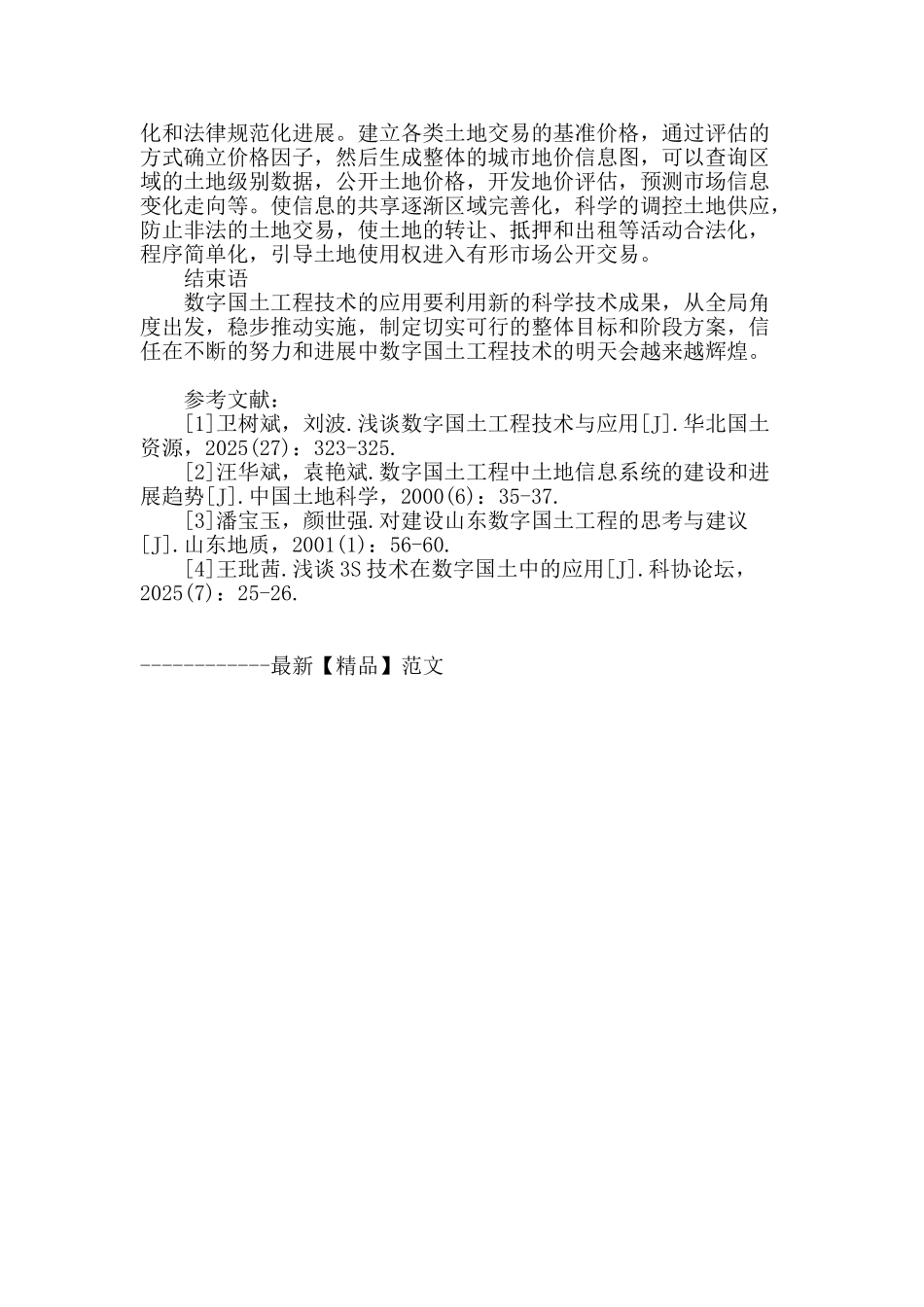 化和法律规范化进展。建立各类土地交易的基准价格，通过评估的方式确立价格因子，然后生成整体的城市地价信息图，可以查询区域的土地级别数据，公开土地价格，开发地价评估，预测市场信息变化走向等。使信息的共享逐渐区域完善化，科学的调控土地供应，防止非法的土地交易，使土地的转让、抵押和出租等活动合法化，程序简单化，引导土地使用权进入有形市场公开交易。

结束语

数字国土工程技术的应用要利用新的科学技术成果，从全局角度出发，稳步推动实施，制定切实可行的整体目标和阶段方案，信任在不断的努力和进展中数字国土工程技术的明天会越来越辉煌。

参考文献：

[1]卫树斌，刘波.浅谈数字国土工程技术与应用[J].华北国土资源，2025(27)：323-325.

[2]汪华斌，袁艳斌.数字国土工程中土地信息系统的建设和进展趋势[J].中国土地科学，2000(6)：35-37.

[3]潘宝玉，颜世强.对建设山东数字国土工程的思考与建议[J].山东地质，2001(1)：56-60.

[4]王玭茜.浅谈3S技术在数字国土中的应用[J].科协论坛，2025(7)：25-26.

------------最新【精品】范文